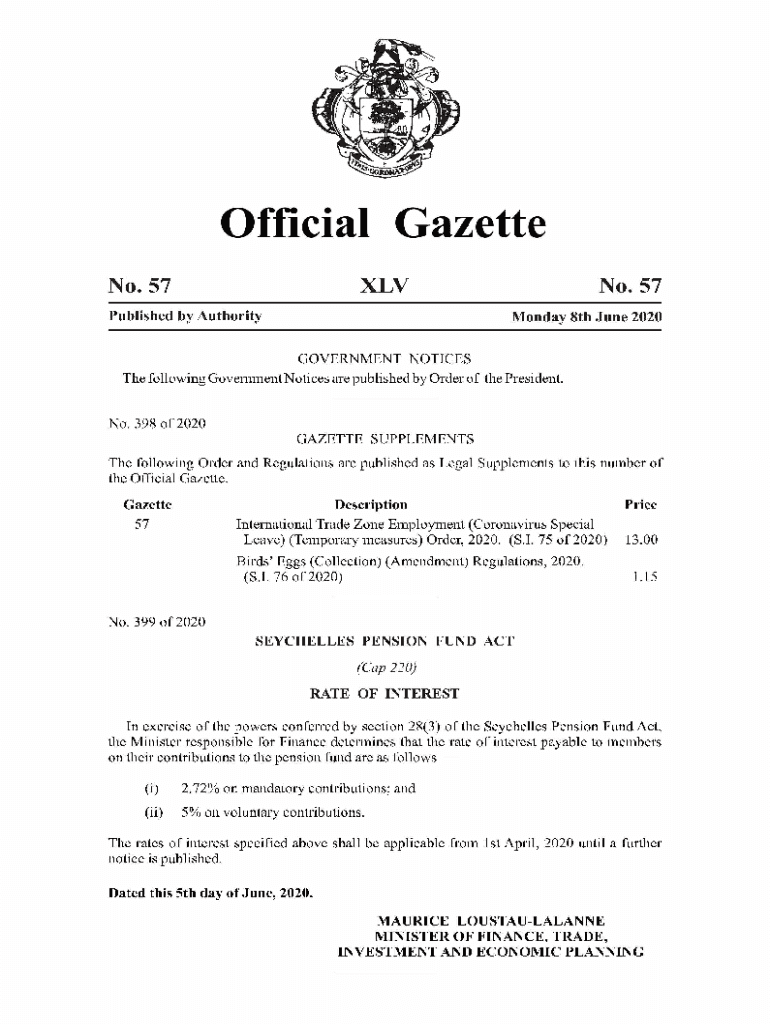 Official Gazette

No. 57 XLV No. 57

Published by Authority Monday 8th June 2020

GOVERNMENT NOTICES

The following Government Notices are published by Order of the President.

No. 398 of 2020

GAZETTE SUPPLEMENTS

The following Order and Regulations are published as Legal Supplements to this number of the Official Gazette.

| Gazette | Description | Price |
|---|---|---|
| 57 | International Trade Zone Employment (Coronavirus Special Leave) (Temporary measures) Order, 2020. (S.I. 75 of 2020) | 13.00 |
| | Birds' Eggs (Collection) (Amendment) Regulations, 2020. (S.I. 76 of 2020) | 1.15 |

No. 399 of 2020

SEYCHELLES PENSION FUND ACT

(Cap 220)

RATE OF INTEREST

In exercise of the powers conferred by section 28(3) of the Seychelles Pension Fund Act, the Minister responsible for Finance determines that the rate of interest payable to members on their contributions to the pension fund are as follows

(i) 2.72% on mandatory contributions; and

(ii) 5% on voluntary contributions.

The rates of interest specified above shall be applicable from 1st April, 2020 until a further notice is published.

Dated this 5th day of June, 2020.

MAURICE LOUSTAU-LALANNE
MINISTER OF FINANCE, TRADE,
INVESTMENT AND ECONOMIC PLANNING